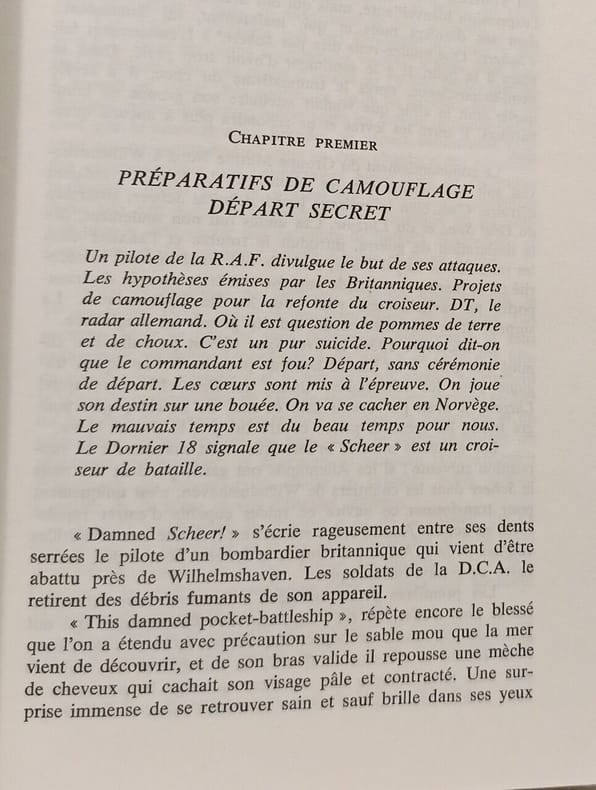 CHAPITRE PREMIER

PRÉPARATIFS DE CAMOUFLAGE
DÉPART SECRET

Un pilote de la R.A.F. divulgue le but de ses attaques. Les hypothèses émises par les Britanniques. Projets de camouflage pour la refonte du croiseur. DT, le radar allemand. Où il est question de pommes de terre et de choux. C'est un pur suicide. Pourquoi dit-on que le commandant est fou? Départ, sans cérémonie de départ. Les cœurs sont mis à l'épreuve. On joue son destin sur une bouée. On va se cacher en Norvège. Le mauvais temps est du beau temps pour nous. Le Dornier 18 signale que le « Scheer » est un croiseur de bataille.

« Damned Scheer! » s'écrie rageusement entre ses dents serrées le pilote d'un bombardier britannique qui vient d'être abattu près de Wilhelmshaven. Les soldats de la D.C.A. le retirent des débris fumants de son appareil.

« This damned pocket-battleship », répète encore le blessé que l'on a étendu avec précaution sur le sable mou que la mer vient de découvrir, et de son bras valide il repousse une mèche de cheveux qui cachait son visage pâle et contracté. Une surprise immense de se retrouver sain et sauf brille dans ses yeux